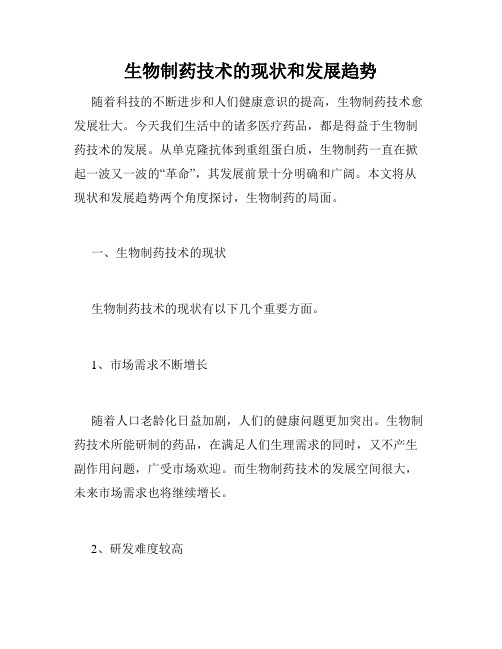 生物制药技术的现状和发展趋势

随着科技的不断进步和人们健康意识的提高，生物制药技术愈发展壮大。今天我们生活中的诸多医疗药品，都是得益于生物制药技术的发展。从单克隆抗体到重组蛋白质，生物制药一直在掀起一波又一波的“革命”，其发展前景十分明确和广阔。本文将从现状和发展趋势两个角度探讨，生物制药的局面。

一、生物制药技术的现状

生物制药技术的现状有以下几个重要方面。

1、市场需求不断增长

随着人口老龄化日益加剧，人们的健康问题更加突出。生物制药技术所能研制的药品，在满足人们生理需求的同时，又不产生副作用问题，广受市场欢迎。而生物制药技术的发展空间很大，未来市场需求也将继续增长。

2、研发难度较高